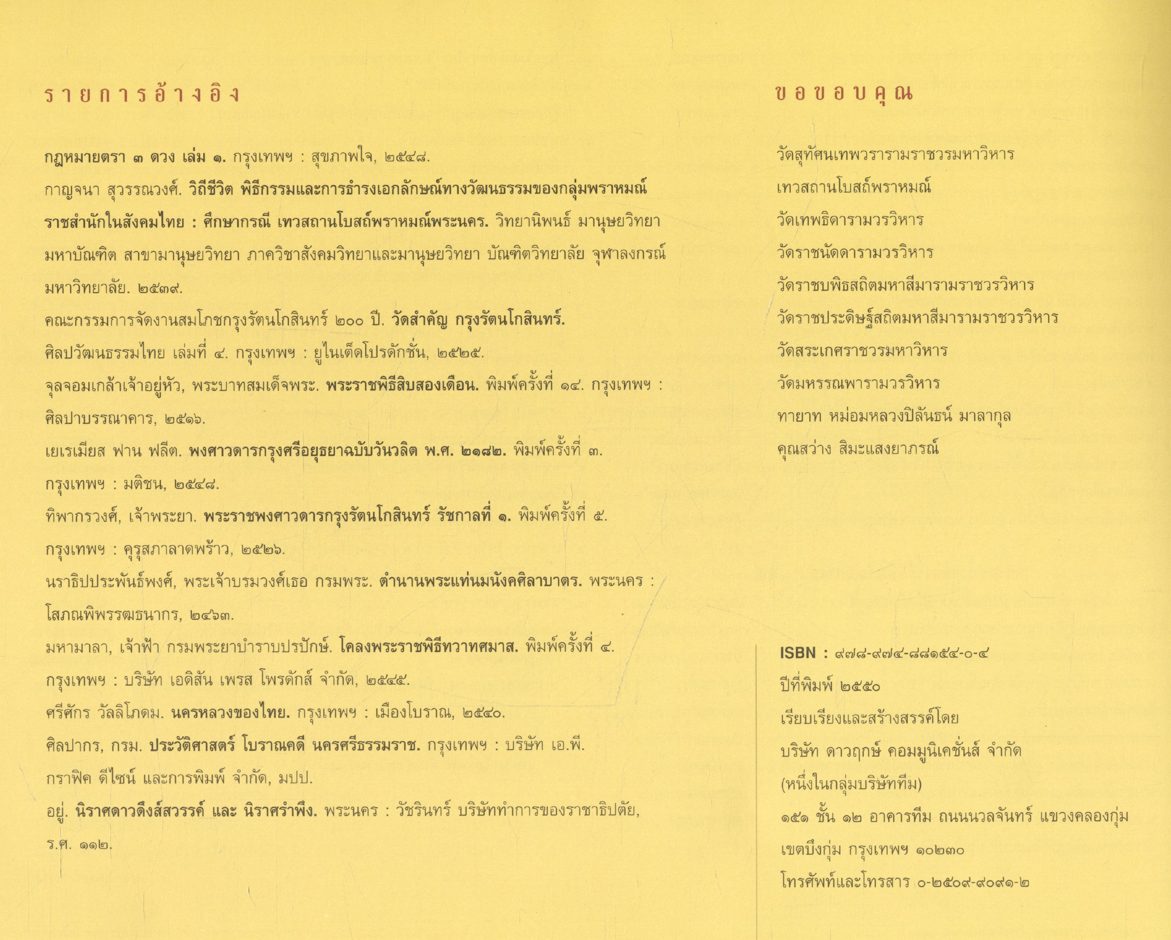 รายการอ้างอิง

กฎหมายตรา ๓ ดวง เล่ม ๑. กรุงเทพฯ : สุขภาพใจ, ๒๕๔๘.

กาญจนา สุวรรณวงศ์. วิถีชีวิต พิธีกรรมและการธำรงเอกลักษณ์ทางวัฒนธรรมของกลุ่มพราหมณ์ราชสำนักในสังคมไทย : ศึกษากรณี เทวสถานโบสถ์พราหมณ์พระนคร. วิทยานิพนธ์ มานุษยวิทยามหาบัณฑิต สาขามานุษยวิทยา ภาควิชาสังคมวิทยาและมานุษยวิทยา บัณฑิตวิทยาลัย จุฬาลงกรณ์มหาวิทยาลัย. ๒๕๓๙.

คณะกรรมการจัดงานสมโภชกรุงรัตนโกสินทร์ ๒๐๐ ปี. วัดสำคัญ กรุงรัตนโกสินทร์. ศิลปวัฒนธรรมไทย เล่มที่ ๔. กรุงเทพฯ : ยูไนเต็ดโปรดักชั่น, ๒๕๒๕.

จุลจอมเกล้าเจ้าอยู่หัว, พระบาทสมเด็จพระ. พระราชพิธีสิบสองเดือน. พิมพ์ครั้งที่ ๑๔. กรุงเทพฯ : ศิลปาบรรณาคาร, ๒๕๑๖.

เยเรเมียส ฟาน ฟลีต. พงศาวดารกรุงศรีอยุธยาฉบับวันวลิต พ.ศ. ๒๑๘๒. พิมพ์ครั้งที่ ๓. กรุงเทพฯ : มติชน, ๒๕๔๘.

ทิพากรวงศ์, เจ้าพระยา. พระราชพงศาวดารกรุงรัตนโกสินทร์ รัชกาลที่ ๑. พิมพ์ครั้งที่ ๕. กรุงเทพฯ : คุรุสภาลาดพร้าว, ๒๕๒๖.

นราธิปประพันธ์พงศ์, พระเจ้าบรมวงศ์เธอ กรมพระ. ตำนานพระแท่นมนังคศิลาบาตร. พระนคร : โสภณพิพรรฒธนากร, ๒๔๖๓.

มหามาลา, เจ้าฟ้า กรมพระยาบำราบปรปักษ์. โคลงพระราชพิธีทวาทศมาส. พิมพ์ครั้งที่ ๔. กรุงเทพฯ : บริษัท เอดิสัน เพรส โพรดักส์ จำกัด, ๒๕๔๕.

ศรีศักร วัลลิโภดม. นครหลวงของไทย. กรุงเทพฯ : เมืองโบราณ, ๒๕๔๐.

ศิลปากร, กรม. ประวัติศาสตร์ โบราณคดี นครศรีธรรมราช. กรุงเทพฯ : บริษัท เอ.พี. กราฟิค ดีไซน์ และการพิมพ์ จำกัด, มปป.

อยู่. นิราศดาวดึงส์สวรรค์ และ นิราศรำพึง. พระนคร : วัชรินทร์ บริษัททำการของราชาธิปตัย, ร.ศ. ๑๑๒.

ขอขอบคุณ

วัดสุทัศนเทพวรารามราชวรมหาวิหาร
เทวสถานโบสถ์พราหมณ์
วัดเทพธิดารามวรวิหาร
วัดราชนัดดารามวรวิหาร
วัดราชบพิธสถิตมหาสีมารามราชวรวิหาร
วัดราชประดิษฐ์สถิตมหาสีมารามราชวรวิหาร
วัดสระเกศราชวรมหาวิหาร
วัดมหรรณพารามวรวิหาร
ทายาท หม่อมหลวงปิลันธน์ มาลากุล
คุณสว่าง สิมะแสงยาภรณ์

ISBN : ๙๗๘-๙๗๔-๘๘๑๕๔-๐-๔
ปีที่พิมพ์ ๒๕๕๐
เรียบเรียงและสร้างสรรค์โดย
บริษัท ดาวฤกษ์ คอมมูนิเคชั่นส์ จำกัด
(หนึ่งในกลุ่มบริษัททีม)
๑๕๑ ชั้น ๑๒ อาคารทีม ถนนนวลจันทร์ แขวงคลองกุ่ม เขตบึงกุ่ม กรุงเทพฯ ๑๐๒๓๐
โทรศัพท์และโทรสาร ๐-๒๕๐๙-๙๐๙๑-๒